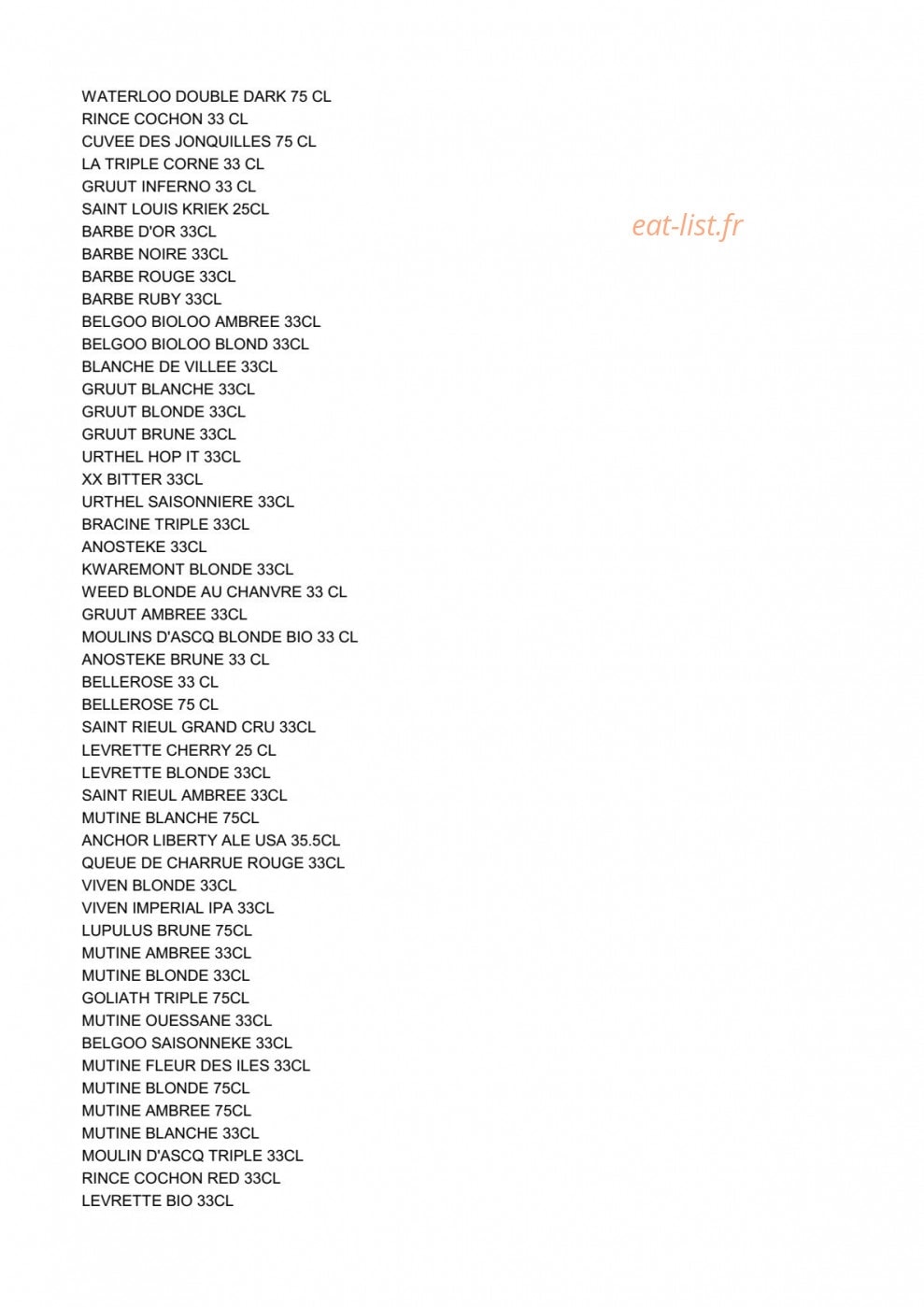 WATERLOO DOUBLE DARK 75 CL
RINCE COCHON 33 CL
CUVEE DES JONQUILLES 75 CL
LA TRIPLE CORNE 33 CL
GRUUT INFERNO 33 CL
SAINT LOUIS KRIEK 25CL
BARBE D'OR 33CL
BARBE NOIRE 33CL
BARBE ROUGE 33CL
BARBE RUBY 33CL
BELGOO BIOLOO AMBREE 33CL
BELGOO BIOLOO BLOND 33CL
BLANCHE DE VILLEE 33CL
GRUUT BLANCHE 33CL
GRUUT BLONDE 33CL
GRUUT BRUNE 33CL
URTHEL HOP IT 33CL
XX BITTER 33CL
URTHEL SAISONNIERE 33CL
BRACINE TRIPLE 33CL
ANOSTEKE 33CL
KWAREMONT BLONDE 33CL
WEED BLONDE AU CHANVRE 33 CL
GRUUT AMBREE 33CL
MOULINS D'ASCQ BLONDE BIO 33 CL
ANOSTEKE BRUNE 33 CL
BELLEROSE 33 CL
BELLEROSE 75 CL
SAINT RIEUL GRAND CRU 33CL
LEVRETTE CHERRY 25 CL
LEVRETTE BLONDE 33CL
SAINT RIEUL AMBREE 33CL
MUTINE BLANCHE 75CL
ANCHOR LIBERTY ALE USA 35.5CL
QUEUE DE CHARRUE ROUGE 33CL
VIVEN BLONDE 33CL
VIVEN IMPERIAL IPA 33CL
LUPULUS BRUNE 75CL
MUTINE AMBREE 33CL
MUTINE BLONDE 33CL
GOLIATH TRIPLE 75CL
MUTINE OUESSANE 33CL
BELGOO SAISONNEKE 33CL
MUTINE FLEUR DES ILES 33CL
MUTINE BLONDE 75CL
MUTINE AMBREE 75CL
MUTINE BLANCHE 33CL
MOULIN D'ASCQ TRIPLE 33CL
RINCE COCHON RED 33CL
LEVRETTE BIO 33CL

eat-list.fr